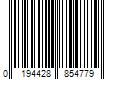 0 194428 854779